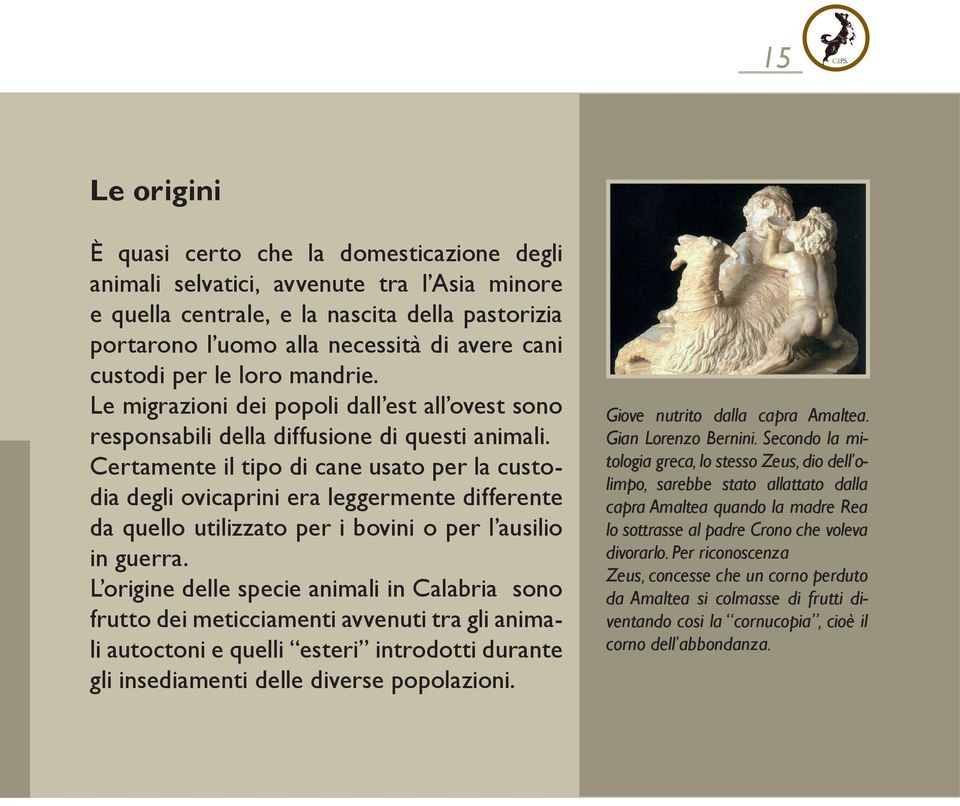 15

C.I.P.S.

Le origini

È quasi certo che la domesticazione degli animali selvatici, avvenute tra l'Asia minore e quella centrale, e la nascita della pastorizia portarono l'uomo alla necessità di avere cani custodi per le loro mandrie.
Le migrazioni dei popoli dall'est all'ovest sono responsabili della diffusione di questi animali.
Certamente il tipo di cane usato per la custodia degli ovicaprini era leggermente differente da quello utilizzato per i bovini o per l'ausilio in guerra.
L'origine delle specie animali in Calabria sono frutto dei meticciamenti avvenuti tra gli animali autoctoni e quelli "esteri" introdotti durante gli insediamenti delle diverse popolazioni.

Giove nutrito dalla capra Amaltea. Gian Lorenzo Bernini. Secondo la mitologia greca, lo stesso Zeus, dio dell'olimpo, sarebbe stato allattato dalla capra Amaltea quando la madre Rea lo sottrasse al padre Crono che voleva divorarlo. Per riconoscenza
Zeus, concesse che un corno perduto da Amaltea si colmasse di frutti diventando cosi la "cornucopia", cioè il corno dell'abbondanza.